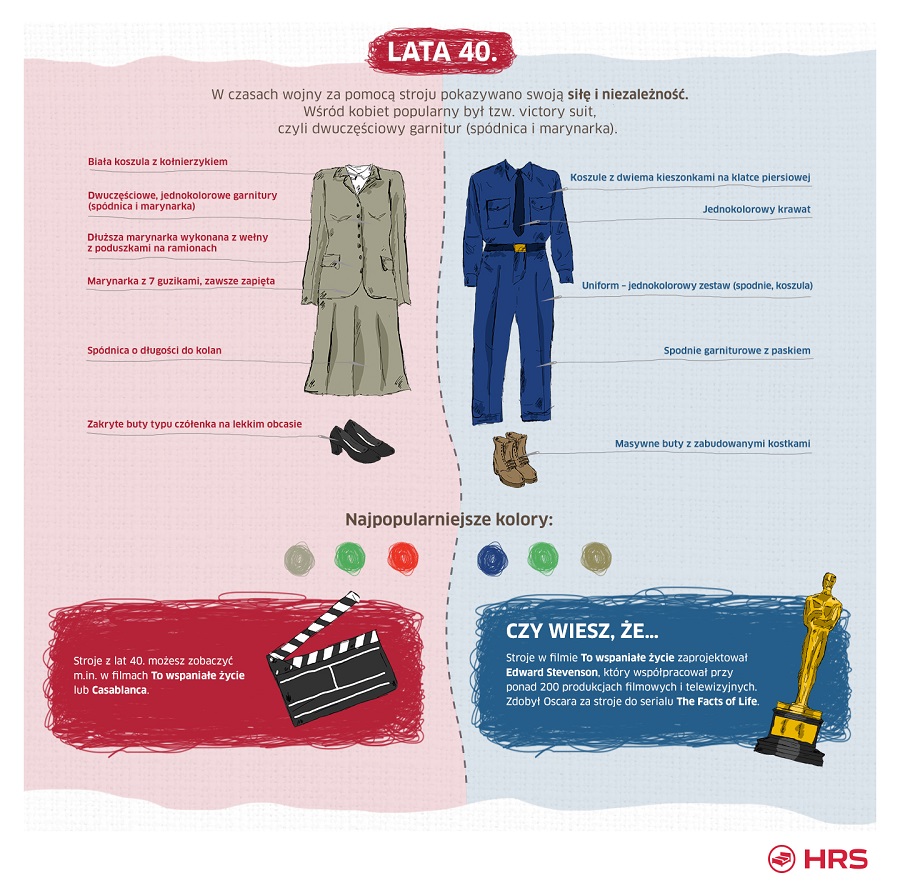 LATA 40.

W czasach wojny za pomocą stroju pokazywano swoją siłę i niezależność. Wśród kobiet popularny był tzw. victory suit, czyli dwuczęściowy garnitur (spódnica i marynarka).

Biała koszula z kołnierzykiem

Dwuczęściowe, jednokolorowe garnitury (spódnica i marynarka)

Dłuższa marynarka wykonana z wełny z poduszkami na ramionach

Marynarka z 7 guzikami, zawsze zapięta

Spódnica o długości do kolan

Zakryte buty typu czółenka na lekkim obcasie

Koszule z dwiema kieszonkami na klatce piersiowej

Jednokolorowy krawat

Uniform – jednokolorowy zestaw (spodnie, koszula)

Spodnie garniturowe z paskiem

Masywne buty z zabudowanymi kostkami

Najpopularniejsze kolory:

Stroje z lat 40. możesz zobaczyć m.in. w filmach To wspaniałe życie lub Casablanca.

CZY WIESZ, ŻE...

Stroje w filmie To wspaniałe życie zaprojektował Edward Stevenson, który współpracował przy ponad 200 produkcjach filmowych i telewizyjnych. Zdobył Oscara za stroje do serialu The Facts of Life.

HRS